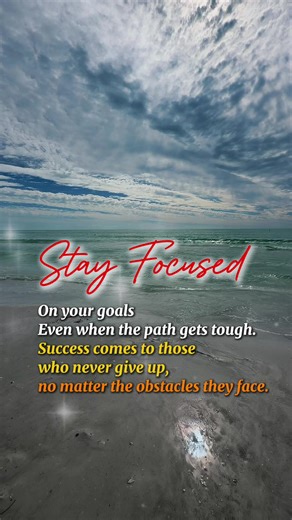 Stay Focused

On your goals
Even when the path gets tough.
Success comes to those
who never give up,
no matter the obstacles they face.